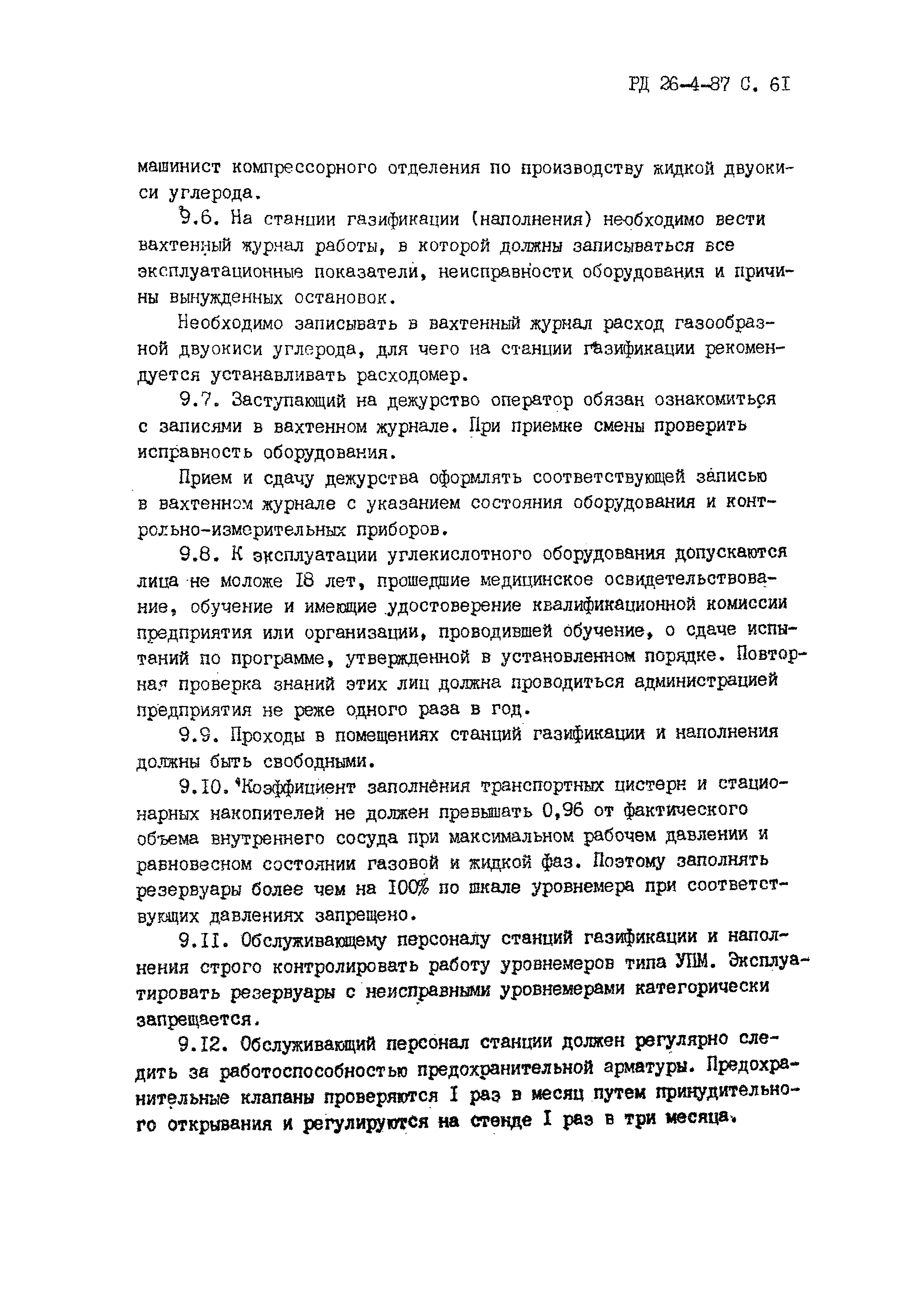 РД 26-4-87 С. 6I

машинист компрессорного отделения по производству жидкой двуокиси углерода.

9.6. На станции газификации (наполнения) необходимо вести вахтенный журнал работы, в которой должны записываться все эксплуатационные показатели, неисправности оборудования и причины вынужденных остановок.

Необходимо записывать в вахтенный журнал расход газообразной двуокиси углерода, для чего на станции газификации рекомендуется устанавливать расходомер.

9.7. Заступающий на дежурство оператор обязан ознакомиться с записями в вахтенном журнале. При приемке смены проверить исправность оборудования.

Прием и сдачу дежурства оформлять соответствующей записью в вахтенном журнале с указанием состояния оборудования и контрольно-измерительных приборов.

9.8. К эксплуатации углекислотного оборудования допускаются лица не моложе I8 лет, прошедшие медицинское освидетельствование, обучение и имеющие удостоверение квалификационной комиссии предприятия или организации, проводившей обучение, о сдаче испытаний по программе, утвержденной в установленном порядке. Повторная проверка знаний этих лиц должна проводиться администрацией предприятия не реже одного раза в год.

9.9. Проходы в помещениях станций газификации и наполнения должны быть свободными.

9.I0. Коэффициент заполнения транспортных цистерн и стационарных накопителей не должен превышать 0,96 от фактического объема внутреннего сосуда при максимальном рабочем давлении и равновесном состоянии газовой и жидкой фаз. Поэтому заполнять резервуары более чем на I00% по шкале уровнемера при соответствующих давлениях запрещено.

9.II. Обслуживающему персоналу станций газификации и наполнения строго контролировать работу уровнемеров типа УПМ. Эксплуатировать резервуары с неисправными уровнемерами категорически запрещается.

9.I2. Обслуживающий персонал станции должен регулярно следить за работоспособностью предохранительной арматуры. Предохранительные клапаны проверяются I раз в месяц путем принудительного открывания и регулируются на стенде I раз в три месяца.